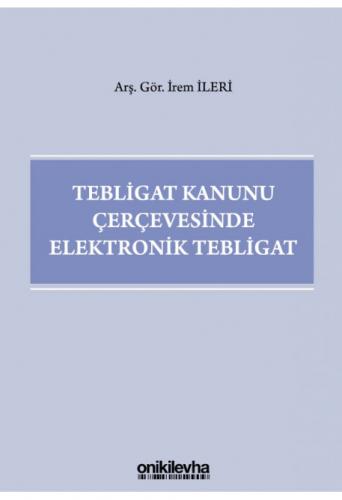 Arş. Gör. İrem İLERİ

TEBLİGAT KANUNU ÇERÇEVESİNDE ELEKTRONİK TEBLİGAT

onikilevha